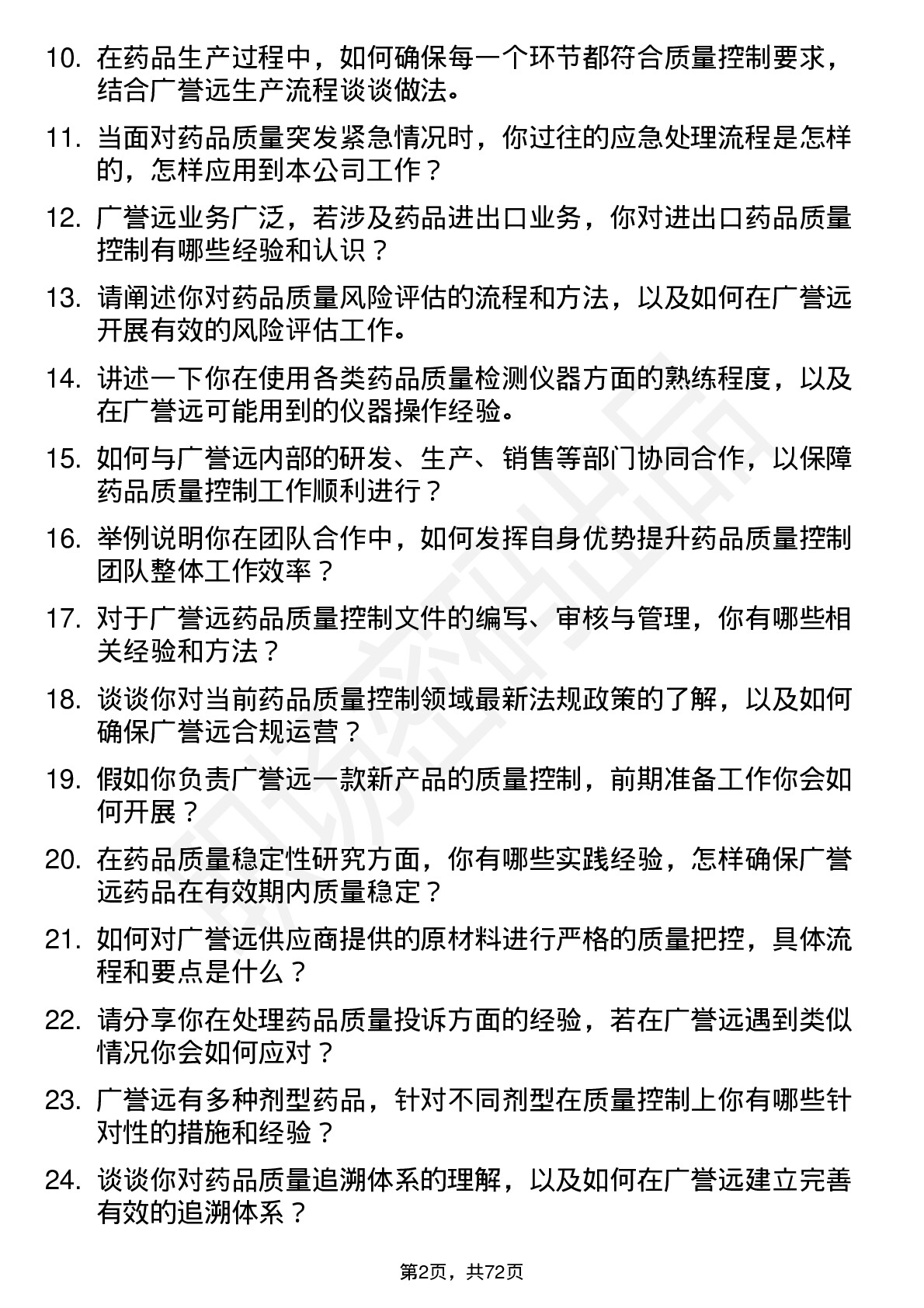 10. 在药品生产过程中，如何确保每一个环节都符合质量控制要求，结合广誉远生产流程谈谈做法。

11. 当面对药品质量突发紧急情况时，你过往的应急处理流程是怎样的，怎样应用到本公司工作？

12. 广誉远业务广泛，若涉及药品进出口业务，你对进出口药品质量控制有哪些经验和认识？

13. 请阐述你对药品质量风险评估的流程和方法，以及如何在广誉远开展有效的风险评估工作。

14. 讲述一下你在使用各类药品质量检测仪器方面的熟练程度，以及在广誉远可能用到的仪器操作经验。

15. 如何与广誉远内部的研发、生产、销售等部门协同合作，以保障药品质量控制工作顺利进行？

16. 举例说明你在团队合作中，如何发挥自身优势提升药品质量控制团队整体工作效率？

17. 对于广誉远药品质量控制文件的编写、审核与管理，你有哪些相关经验和方法？

18. 谈谈你对当前药品质量控制领域最新法规政策的了解，以及如何确保广誉远合规运营？

19. 假如你负责广誉远一款新产品的质量控制，前期准备工作你会如何开展？

20. 在药品质量稳定性研究方面，你有哪些实践经验，怎样确保广誉远药品在有效期内质量稳定？

21. 如何对广誉远供应商提供的原材料进行严格的质量把控，具体流程和要点是什么？

22. 请分享你在处理药品质量投诉方面的经验，若在广誉远遇到类似情况你会如何应对？

23. 广誉远有多种剂型药品，针对不同剂型在质量控制上你有哪些针对性的措施和经验？

24. 谈谈你对药品质量追溯体系的理解，以及如何在广誉远建立完善有效的追溯体系？

第2页，共72页